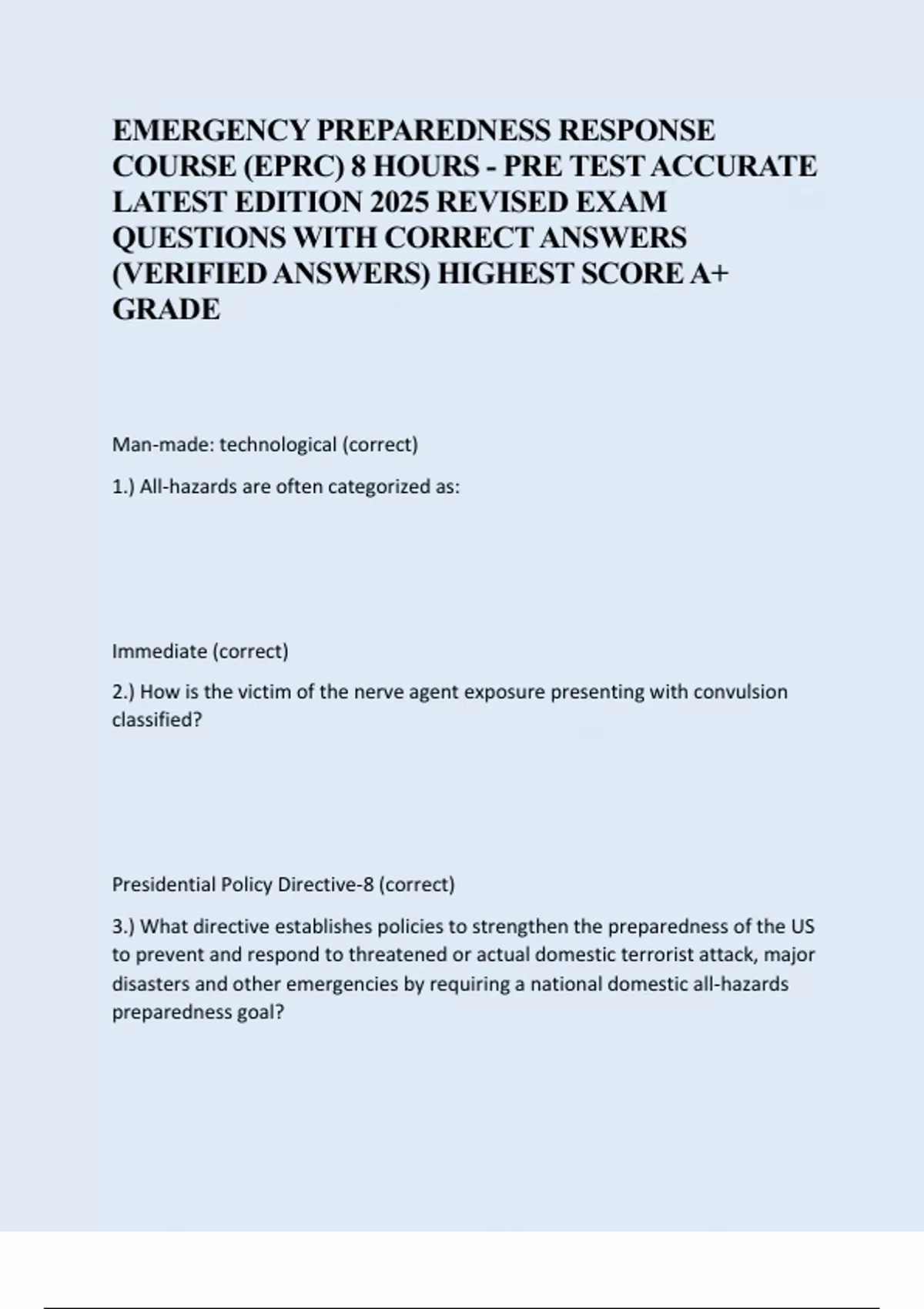 EMERGENCY PREPAREDNESS RESPONSE COURSE (EPRC) 8 HOURS - PRE TEST ACCURATE LATEST EDITION 2025 REVISED EXAM QUESTIONS WITH CORRECT ANSWERS (VERIFIED ANSWERS) HIGHEST SCORE A+ GRADE

Man-made: technological (correct)

1.) All-hazards are often categorized as:

Immediate (correct)

2.) How is the victim of the nerve agent exposure presenting with convulsion classified?

Presidential Policy Directive-8 (correct)

3.) What directive establishes policies to strengthen the preparedness of the US to prevent and respond to threatened or actual domestic terrorist attack, major disasters and other emergencies by requiring a national domestic all-hazards preparedness goal?